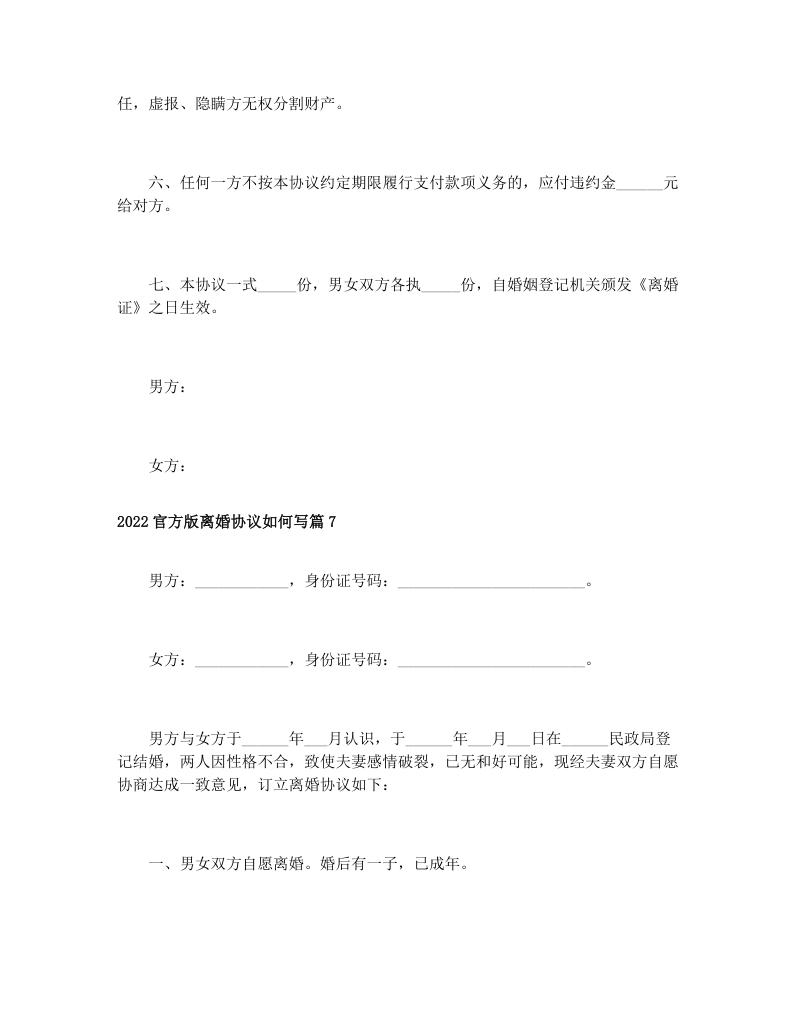 任，虚报、隐瞒方无权分割财产。

六、任何一方不按本协议约定期限履行支付款项义务的，应付违约金______元给对方。

七、本协议一式_____份，男女双方各执_____份，自婚姻登记机关颁发《离婚证》之日生效。

男方：

女方：

2022官方版离婚协议如何写篇7

男方：____________，身份证号码：________________________。

女方：____________，身份证号码：________________________。

男方与女方于______年___月认识，于______年___月___日在______民政局登记结婚，两人因性格不合，致使夫妻感情破裂，已无和好可能，现经夫妻双方自愿协商达成一致意见，订立离婚协议如下：

一、男女双方自愿离婚。婚后有一子，已成年。